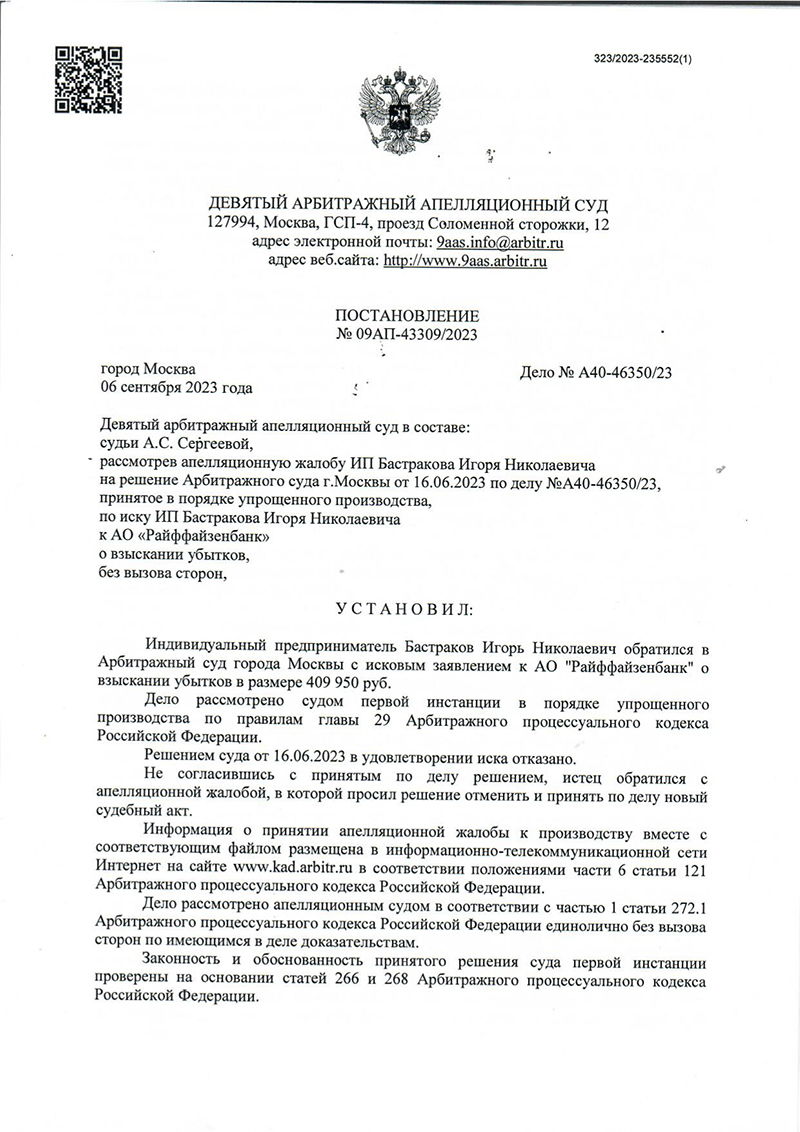 323/2023-235552(1)

ДЕВЯТЫЙ АРБИТРАЖНЫЙ АПЕЛЛЯЦИОННЫЙ СУД
127994, Москва, ГСП-4, проезд Соломенной сторожки, 12
адрес электронной почты: 9aas.info@arbitr.ru
адрес веб.сайта: http://www.9aas.arbitr.ru

ПОСТАНОВЛЕНИЕ
№ 09АП-43309/2023

город Москва
06 сентября 2023 года

Дело № А40-46350/23

Девятый арбитражный апелляционный суд в составе:
судьи А.С. Сергеевой,
рассмотрев апелляционную жалобу ИП Бастракова Игоря Николаевича
на решение Арбитражного суда г.Москвы от 16.06.2023 по делу №А40-46350/23,
принятое в порядке упрощенного производства,
по иску ИП Бастракова Игоря Николаевича
к АО «Райффайзенбанк»
о взыскании убытков,
без вызова сторон,

УСТАНОВИЛ:

Индивидуальный предприниматель Бастраков Игорь Николаевич обратился в Арбитражный суд города Москвы с исковым заявлением к АО "Райффайзенбанк" о взыскании убытков в размере 409 950 руб.

Дело рассмотрено судом первой инстанции в порядке упрощенного производства по правилам главы 29 Арбитражного процессуального кодекса Российской Федерации.

Решением суда от 16.06.2023 в удовлетворении иска отказано.

Не согласившись с принятым по делу решением, истец обратился с апелляционной жалобой, в которой просил решение отменить и принять по делу новый судебный акт.

Информация о принятии апелляционной жалобы к производству вместе с соответствующим файлом размещена в информационно-телекоммуникационной сети Интернет на сайте www.kad.arbitr.ru в соответствии положениями части 6 статьи 121 Арбитражного процессуального кодекса Российской Федерации.

Дело рассмотрено апелляционным судом в соответствии с частью 1 статьи 272.1 Арбитражного процессуального кодекса Российской Федерации единолично без вызова сторон по имеющимся в деле доказательствам.

Законность и обоснованность принятого решения суда первой инстанции проверены на основании статей 266 и 268 Арбитражного процессуального кодекса Российской Федерации.